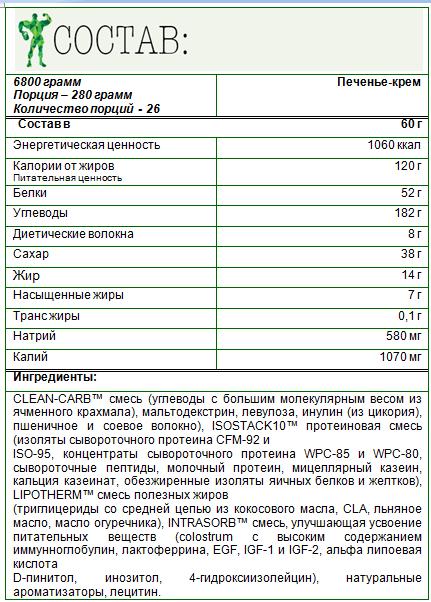 СОСТАВ:

| 6800 грамм Порция – 280 грамм Количество порций - 26 | Печенье-крем |
|---|---|
| Состав в | 60 г |
| Энергетическая ценность | 1060 ккал |
| Калории от жиров Питательная ценность | 120 г |
| Белки | 52 г |
| Углеводы | 182 г |
| Диетические волокна | 8 г |
| Сахар | 38 г |
| Жир | 14 г |
| Насыщенные жиры | 7 г |
| Транс жиры | 0,1 г |
| Натрий | 580 мг |
| Калий | 1070 мг |

Ингредиенты:

CLEAN-CARB™ смесь (углеводы с большим молекулярным весом из ячменного крахмала), мальтодекстрин, левулоза, инулин (из цикория), пшеничное и соевое волокно), ISOSTACK10™ протеиновая смесь (изоляты сывороточного протеина CFM-92 и
ISO-95, концентраты сывороточного протеина WPC-85 и WPC-80, сывороточные пептиды, молочный протеин, мицеллярный казеин, кальция казеинат, обезжиренные изоляты яичных белков и желтков), LIPOTHERM™ смесь полезных жиров
(триглицериды со средней цепью из кокосового масла, CLA, льняное масло, масло огуречника), INTRASORB™ смесь, улучшающая усвоение питательных веществ (colostrum с высоким содержанием иммунноглобулин, лактоферрина, EGF, IGF-1 и IGF-2, альфа липоевая кислота
D-пинитол, инозитол, 4-гидроксиизолейцин), натуральные ароматизаторы, лецитин.